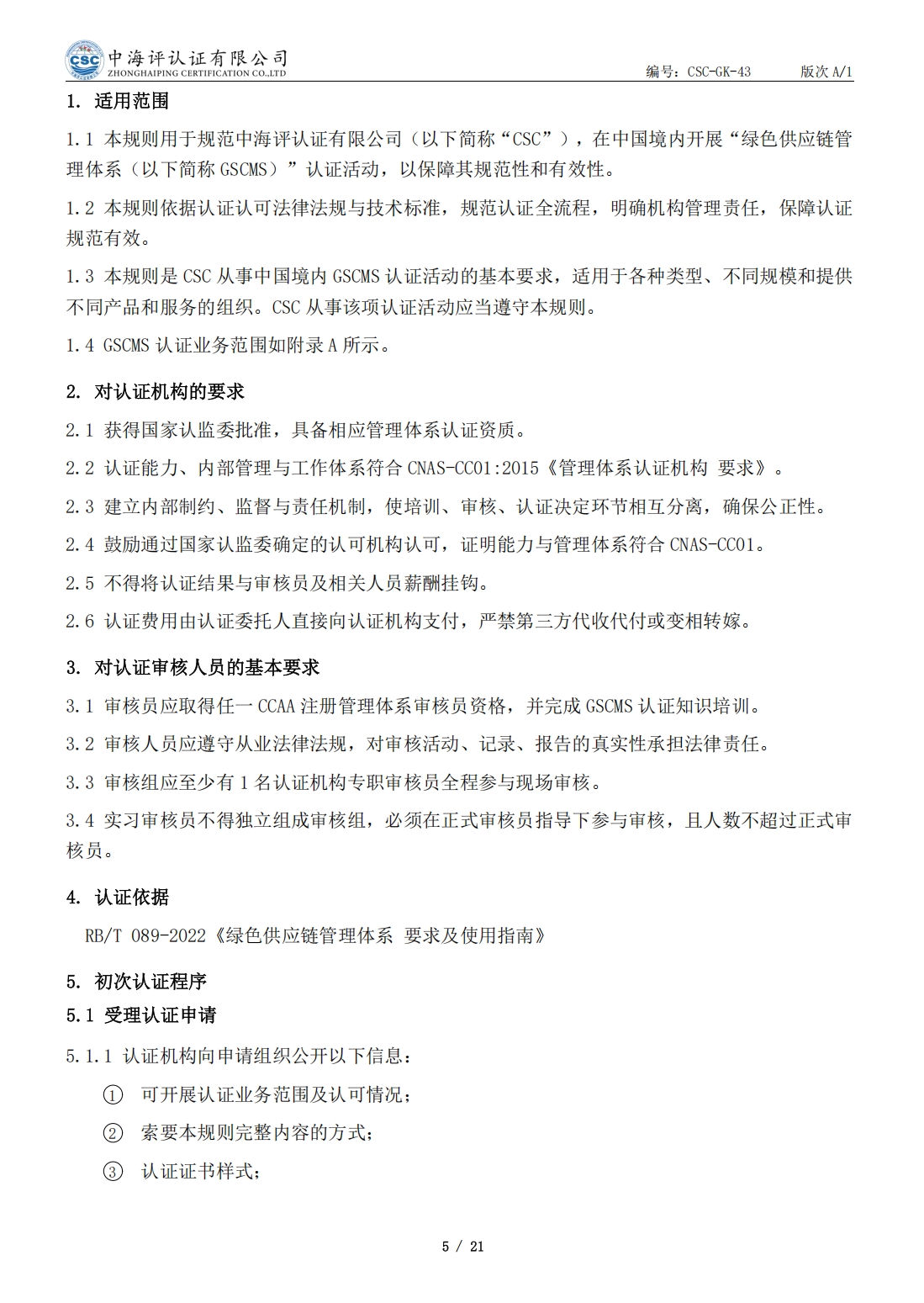 CSC 中海评认证有限公司
ZHONGHAIPING CERTIFICATION CO.,LTD

编号：CSC-GK-43　　版次 A/1

1. 适用范围

1.1 本规则用于规范中海评认证有限公司（以下简称“CSC”），在中国境内开展“绿色供应链管理体系（以下简称 GSCMS）”认证活动，以保障其规范性和有效性。

1.2 本规则依据认证认可法律法规与技术标准，规范认证全流程，明确机构管理责任，保障认证规范有效。

1.3 本规则是 CSC 从事中国境内 GSCMS 认证活动的基本要求，适用于各种类型、不同规模和提供不同产品和服务的组织。CSC 从事该项认证活动应当遵守本规则。

1.4 GSCMS 认证业务范围如附录 A 所示。

2. 对认证机构的要求

2.1 获得国家认监委批准，具备相应管理体系认证资质。

2.2 认证能力、内部管理与工作体系符合 CNAS-CC01:2015《管理体系认证机构 要求》。

2.3 建立内部制约、监督与责任机制，使培训、审核、认证决定环节相互分离，确保公正性。

2.4 鼓励通过国家认监委确定的认可机构认可，证明能力与管理体系符合 CNAS-CC01。

2.5 不得将认证结果与审核员及相关人员薪酬挂钩。

2.6 认证费用由认证委托人直接向认证机构支付，严禁第三方代收代付或变相转嫁。

3. 对认证审核人员的基本要求

3.1 审核员应取得任一 CCAA 注册管理体系审核员资格，并完成 GSCMS 认证知识培训。

3.2 审核人员应遵守从业法律法规，对审核活动、记录、报告的真实性承担法律责任。

3.3 审核组应至少有 1 名认证机构专职审核员全程参与现场审核。

3.4 实习审核员不得独立组成审核组，必须在正式审核员指导下参与审核，且人数不超过正式审核员。

4. 认证依据

RB/T 089-2022《绿色供应链管理体系 要求及使用指南》

5. 初次认证程序

5.1 受理认证申请

5.1.1 认证机构向申请组织公开以下信息：

① 可开展认证业务范围及认可情况；

② 索要本规则完整内容的方式；

③ 认证证书样式；

5 / 21